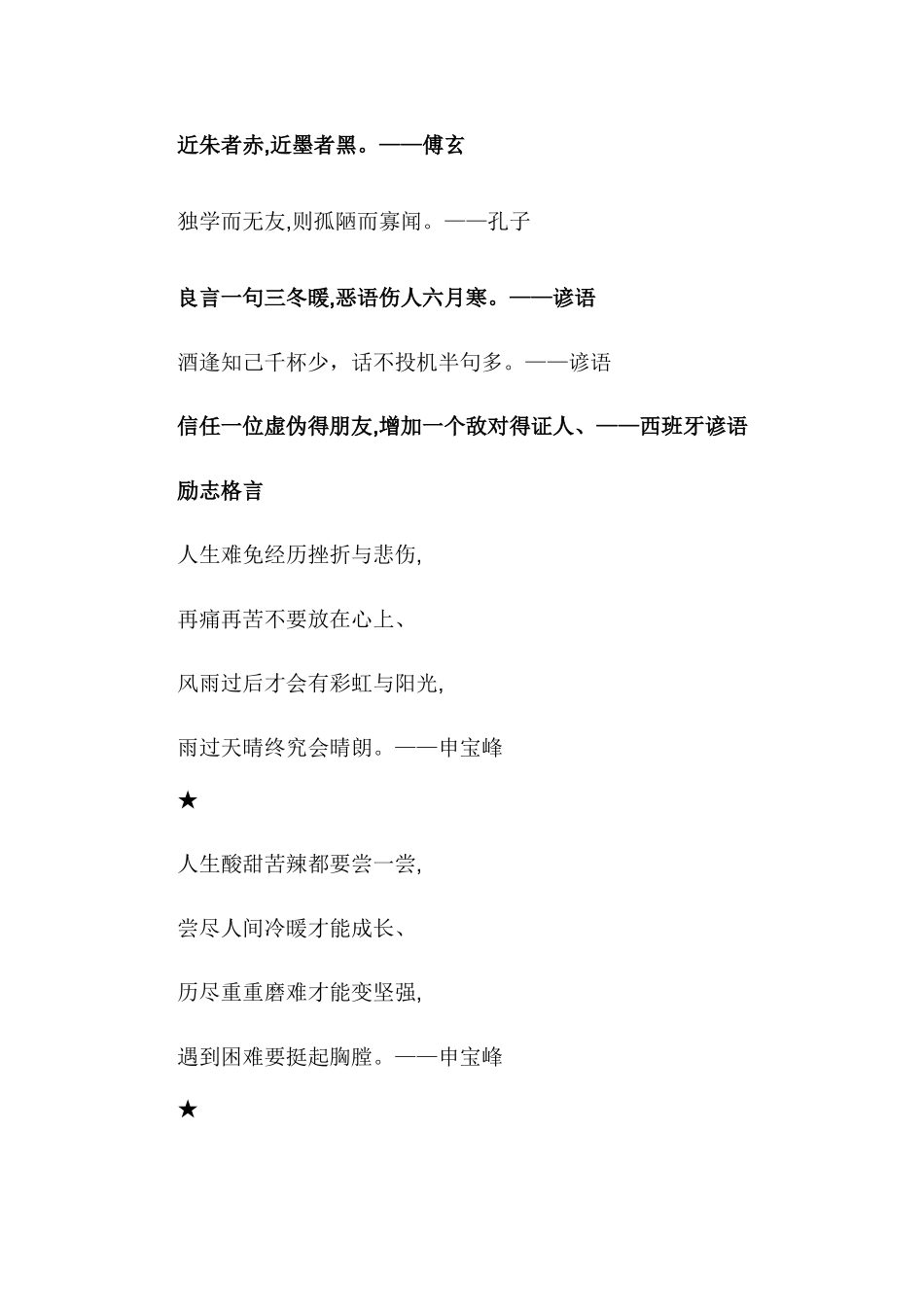 近朱者赤,近墨者黑。——傅玄

独学而无友,则孤陋而寡闻。——孔子

良言一句三冬暖,恶语伤人六月寒。——谚语

酒逢知己千杯少，话不投机半句多。——谚语

信任一位虚伪得朋友,增加一个敌对得证人、——西班牙谚语

励志格言

人生难免经历挫折与悲伤,

再痛再苦不要放在心上、

风雨过后才会有彩虹与阳光,

雨过天晴终究会晴朗。——申宝峰

★

人生酸甜苦辣都要尝一尝,

尝尽人间冷暖才能成长、

历尽重重磨难才能变坚强,

遇到困难要挺起胸膛。——申宝峰

★